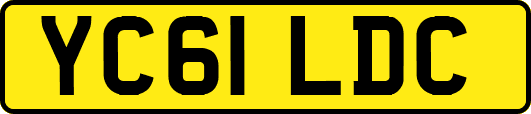 YC61 LDC